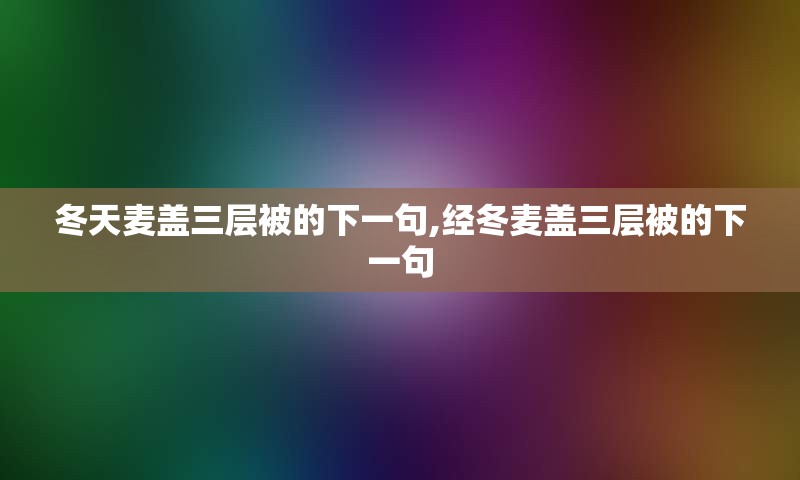 冬天麦盖三层被的下一句,经冬麦盖三层被的下一句